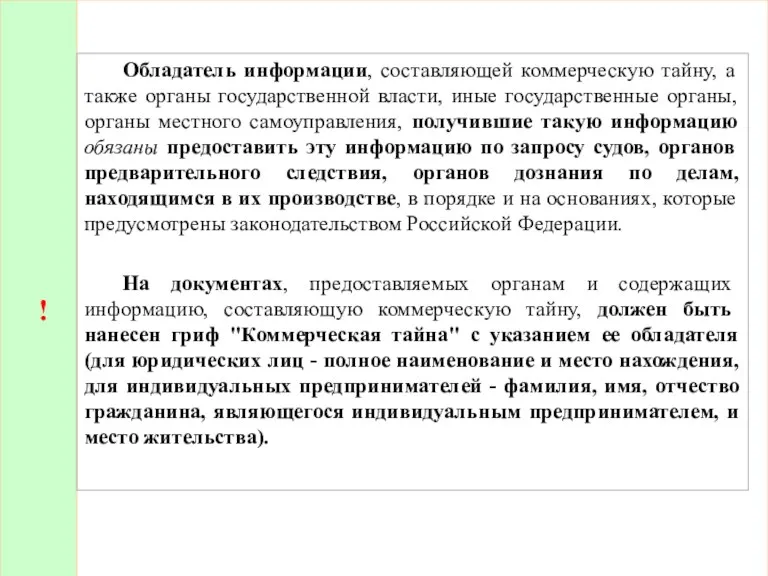 Обладатель информации, составляющей коммерческую тайну, а также органы государственной власти, иные государственные органы, органы местного самоуправления, получившие такую информацию обязаны предоставить эту информацию по запросу судов, органов предварительного следствия, органов дознания по делам, находящимся в их производстве, в порядке и на основаниях, которые предусмотрены законодательством Российской Федерации.

!

На документах, предоставляемых органам и содержащих информацию, составляющую коммерческую тайну, должен быть нанесен гриф "Коммерческая тайна" с указанием ее обладателя (для юридических лиц - полное наименование и место нахождения, для индивидуальных предпринимателей - фамилия, имя, отчество гражданина, являющегося индивидуальным предпринимателем, и место жительства).